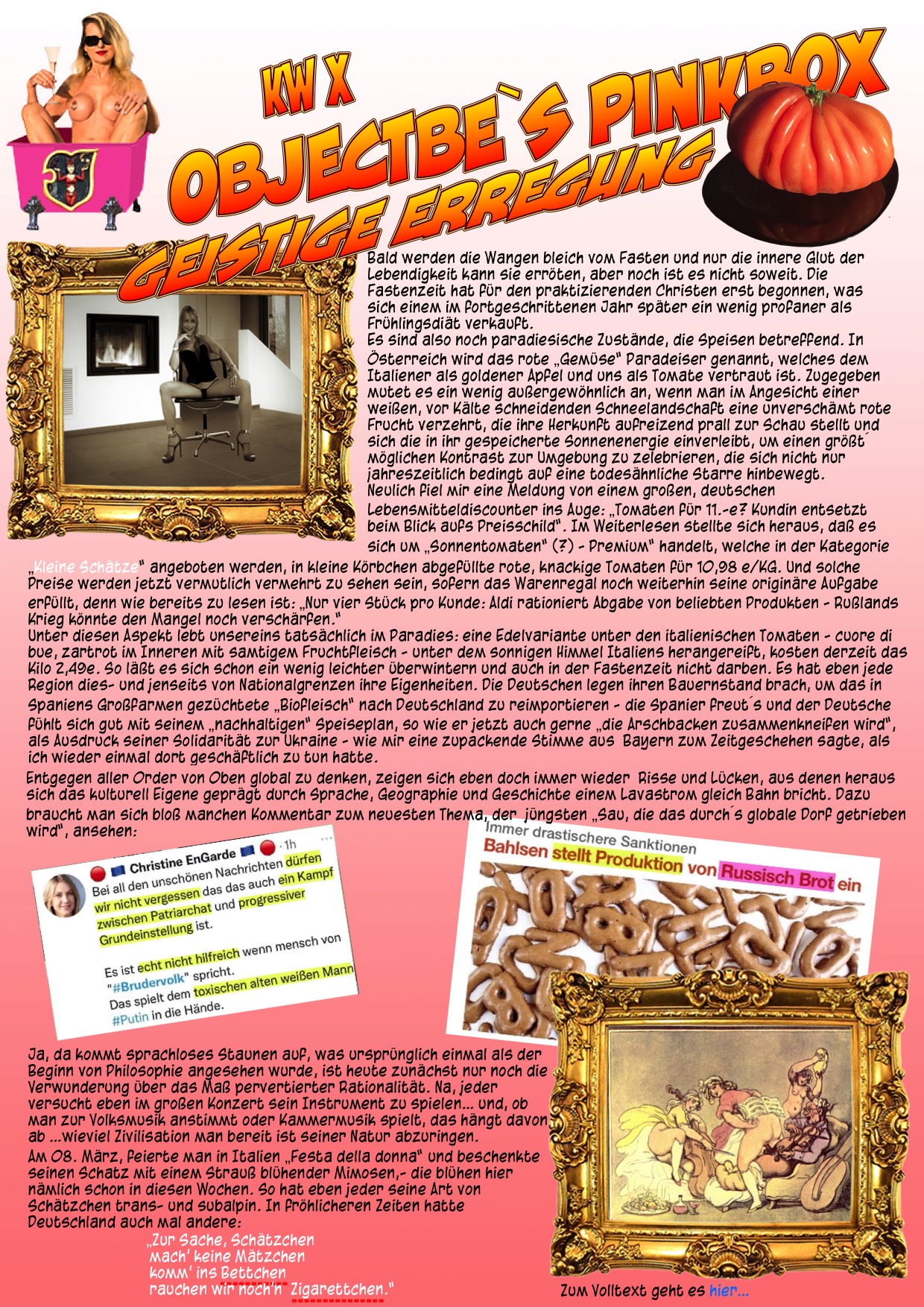 KW X
OBJECTBE`S PINKBOX
GEISTIGE ERREGUNG

Bald werden die Wangen bleich vom Fasten und nur die innere Glut der Lebendigkeit kann sie erröten, aber noch ist es nicht soweit. Die Fastenzeit hat für den praktizierenden Christen erst begonnen, was sich einem im fortgeschrittenen Jahr später ein wenig profaner als Frühlingsdiät verkauft.
Es sind also noch paradiesische Zustände, die Speisen betreffend. In Österreich wird das rote „Gemüse" Paradeiser genannt, welches dem Italiener als goldener Apfel und uns als Tomate vertraut ist. Zugegeben mutet es ein wenig außergewöhnlich an, wenn man im Angesicht einer weißen, vor Kälte schneidenden Schneelandschaft eine unverschämt rote Frucht verzehrt, die ihre Herkunft aufreizend prall zur Schau stellt und sich die in ihr gespeicherte Sonnenenergie einverleibt, um einen größt´ möglichen Kontrast zur Umgebung zu zelebrieren, die sich nicht nur jahreszeitlich bedingt auf eine todesähnliche Starre hinbewegt.
Neulich fiel mir eine Meldung von einem großen, deutschen Lebensmitteldiscounter ins Auge: „Tomaten für 11.-e? Kundin entsetzt beim Blick aufs Preisschild". Im Weiterlesen stellte sich heraus, daß es sich um „Sonnentomaten" (?) - Premium" handelt, welche in der Kategorie „Kleine Schätze" angeboten werden, in kleine Körbchen abgefüllte rote, knackige Tomaten für 10,98 e/KG. Und solche Preise werden jetzt vermutlich vermehrt zu sehen sein, sofern das Warenregal noch weiterhin seine originäre Aufgabe erfüllt, denn wie bereits zu lesen ist: „Nur vier Stück pro Kunde: Aldi rationiert Abgabe von beliebten Produkten - Rußlands Krieg könnte den Mangel noch verschärfen."
Unter diesen Aspekt lebt unsereins tatsächlich im Paradies: eine Edelvariante unter den italienischen Tomaten - cuore di bue, zartrot im Inneren mit samtigem Fruchtfleisch - unter dem sonnigen Himmel Italiens herangereift, kosten derzeit das Kilo 2,49e. So läßt es sich schon ein wenig leichter überwintern und auch in der Fastenzeit nicht darben. Es hat eben jede Region dies- und jenseits von Nationalgrenzen ihre Eigenheiten. Die Deutschen legen ihren Bauernstand brach, um das in Spaniens Großfarmen gezüchtete „Biofleisch" nach Deutschland zu reimportieren - die Spanier freut´s und der Deutsche fühlt sich gut mit seinem „nachhaltigen" Speiseplan, so wie er jetzt auch gerne „die Arschbacken zusammenkneifen wird", als Ausdruck seiner Solidarität zur Ukraine - wie mir eine zupackende Stimme aus Bayern zum Zeitgeschehen sagte, als ich wieder einmal dort geschäftlich zu tun hatte.
Entgegen aller Order von Oben global zu denken, zeigen sich eben doch immer wieder Risse und Lücken, aus denen heraus sich das kulturell Eigene geprägt durch Sprache, Geographie und Geschichte einem Lavastrom gleich Bahn bricht. Dazu braucht man sich bloß manchen Kommentar zum neuesten Thema, der jüngsten „Sau, die das durch´s globale Dorf getrieben wird", ansehen:

Christine EnGarde · 1h
Bei all den unschönen Nachrichten dürfen wir nicht vergessen das das auch ein Kampf zwischen Patriarchat und progressiver Grundeinstellung ist.
Es ist echt nicht hilfreich wenn mensch von "#Brudervolk" spricht.
Das spielt dem toxischen alten weißen Mann #Putin in die Hände.

Immer drastischere Sanktionen
Bahlsen stellt Produktion von Russisch Brot ein

Ja, da kommt sprachloses Staunen auf, was ursprünglich einmal als der Beginn von Philosophie angesehen wurde, ist heute zunächst nur noch die Verwunderung über das Maß pervertierter Rationalität. Na, jeder versucht eben im großen Konzert sein Instrument zu spielen... und, ob man zur Volksmusik anstimmt oder Kammermusik spielt, das hängt davon ab ...wieviel Zivilisation man bereit ist seiner Natur abzuringen.
Am 08. März, feierte man in Italien „Festa della donna" und beschenkte seinen Schatz mit einem Strauß blühender Mimosen,- die blühen hier nämlich schon in diesen Wochen. So hat eben jeder seine Art von Schätzchen trans- und subalpin. In fröhlicheren Zeiten hatte Deutschland auch mal andere:
„Zur Sache, Schätzchen
mach' keine Mätzchen
komm' ins Bettchen
rauchen wir noch'n Zigarettchen."

Zum Volltext geht es hier...